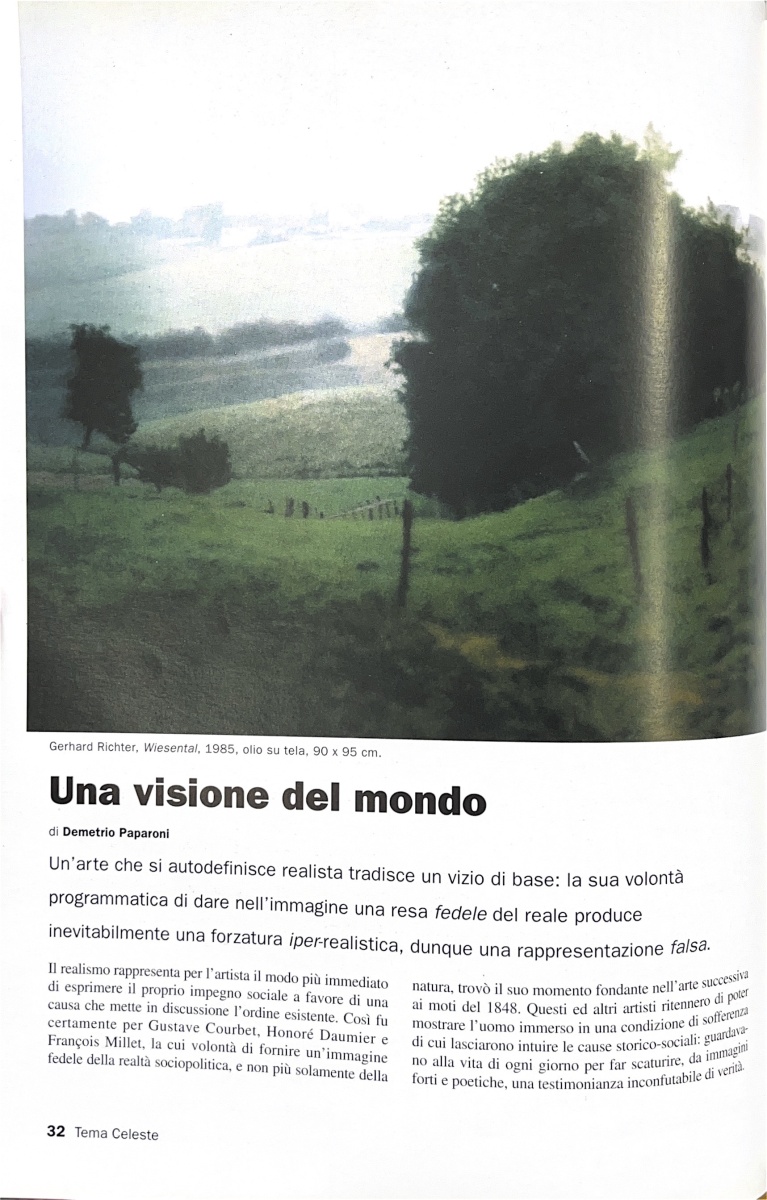 Gerhard Richter, Wiesental, 1985, olio su tela, 90 x 95 cm.

Una visione del mondo

di Demetrio Paparoni

Un'arte che si autodefinisce realista tradisce un vizio di base: la sua volontà programmatica di dare nell'immagine una resa fedele del reale produce inevitabilmente una forzatura iper-realistica, dunque una rappresentazione falsa.

Il realismo rappresenta per l'artista il modo più immediato di esprimere il proprio impegno sociale a favore di una causa che mette in discussione l'ordine esistente. Così fu certamente per Gustave Courbet, Honoré Daumier e François Millet, la cui volontà di fornire un'immagine fedele della realtà sociopolitica, e non più solamente della

natura, trovò il suo momento fondante nell'arte successiva ai moti del 1848. Questi ed altri artisti ritennero di poter mostrare l'uomo immerso in una condizione di sofferenza di cui lasciarono intuire le cause storico-sociali: guardavano alla vita di ogni giorno per far scaturire, da immagini forti e poetiche, una testimonianza inconfutabile di verità.

32 Tema Celeste